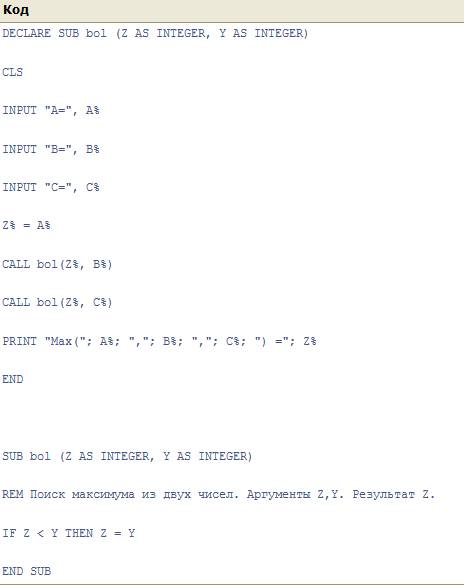 Код

DECLARE SUB bol (Z AS INTEGER, Y AS INTEGER)

CLS

INPUT "A=", A%

INPUT "B=", B%

INPUT "C=", C%

Z% = A%

CALL bol(Z%, B%)

CALL bol(Z%, C%)

PRINT "Max("; A%; ","; B%; ","; C%; ") ="; Z%

END

SUB bol (Z AS INTEGER, Y AS INTEGER)

REM Поиск максимума из двух чисел. Аргументы Z,Y. Результат Z.

IF Z < Y THEN Z = Y

END SUB